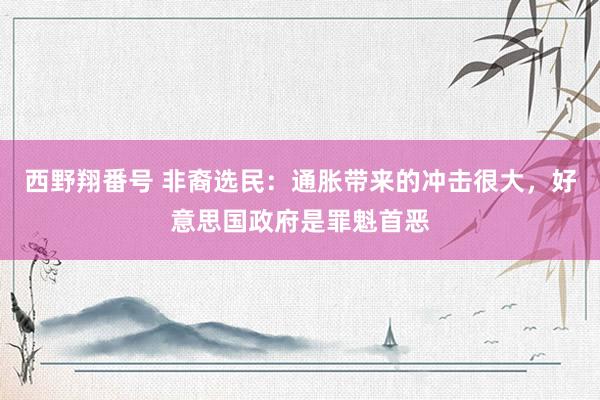 西野翔番号 非裔选民：通胀带来的冲击很大，好意思国政府是罪魁首恶